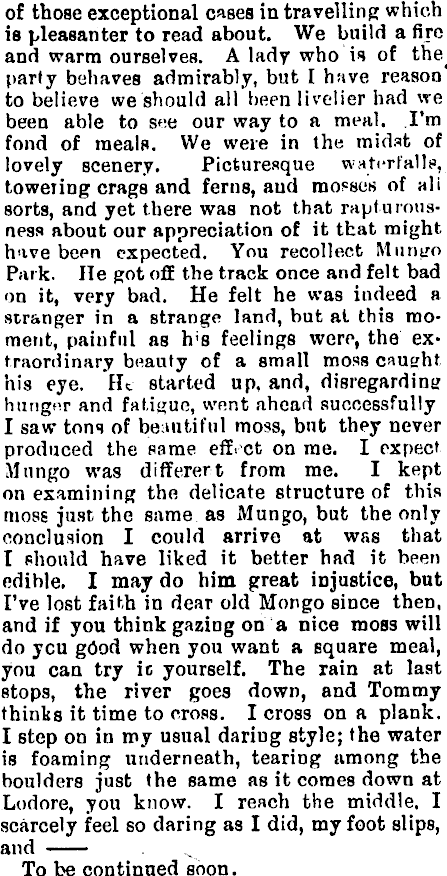 of those exceptional cases in travelling which is pleasanter to read about. We build a fire and warm ourselves. A lady who is of the party behaves admirably, but I have reason to believe we should all been livelier had we been able to see our way to a meal. I'm fond of meals. We were in the midst of lovely scenery. Picturesque waterfalls, towering crags and ferns, and mosses of all sorts, and yet there was not that rapturousness about our appreciation of it that might have been expected. You recollect Mungo Park. He got off the track once and felt bad on it, very bad. He felt he was indeed a stranger in a strange land, but at this moment, painful as his feelings were, the extraordinary beauty of a small moss caught his eye. He started up, and, disregarding hunger and fatigue, went ahead successfully I saw tons of beautiful moss, but they never produced the same effect on me. I expect Mungo was differert from me. I kept on examining the delicate structure of this moss just the same as Mungo, but the only conclusion I could arrive at was that I should have liked it better had it been edible. I may do him great injustice, but I've lost faith in dear old Mongo since then, and if you think gazing on a nice moss will do ycu good when you want a square meal, you can try ic yourself. The rain at last stops, the river goes down, and Tommy thinks it time to cross. I cross on a plank. I step on in my usual daring style; the water is foaming underneath, tearing among the boulders just the same as it comes down at Lodore, you know. I reach the middle. I scarcely feel so daring as I did, my foot slips, and ——

To be continued soon.